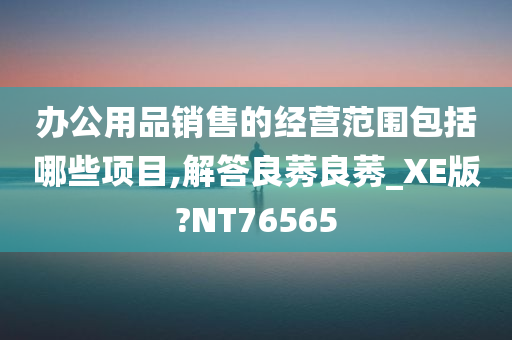 办公用品销售的经营范围包括哪些项目,解答良莠良莠_XE版?NT76565